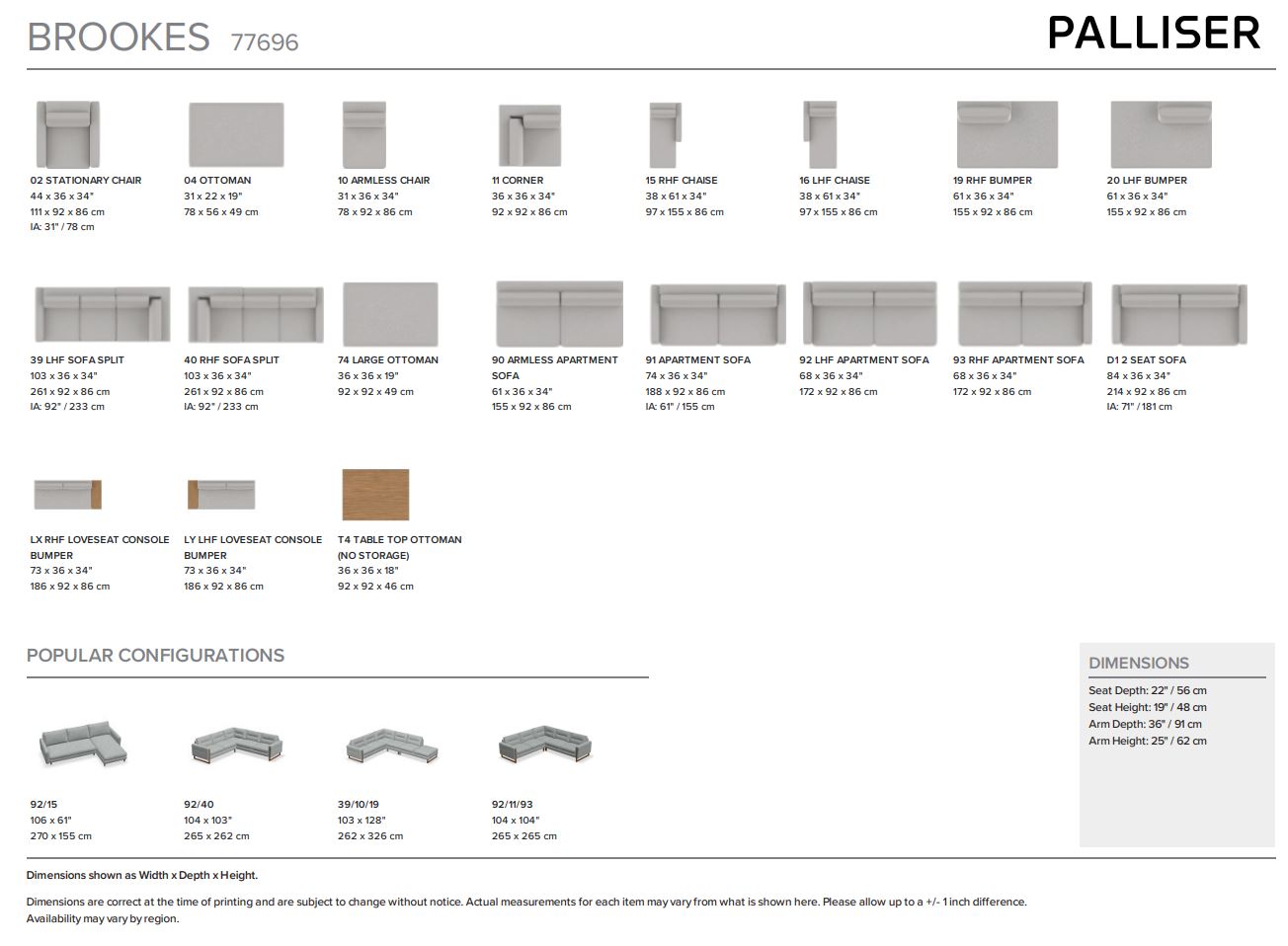 BROOKES 77696

PALLISER

02 STATIONARY CHAIR
44 x 36 x 34"
111 x 92 x 86 cm
IA: 31" / 78 cm

04 OTTOMAN
31 x 22 x 19"
78 x 56 x 49 cm

10 ARMLESS CHAIR
31 x 36 x 34"
78 x 92 x 86 cm

11 CORNER
36 x 36 x 34"
92 x 92 x 86 cm

15 RHF CHAISE
38 x 61 x 34"
97 x 155 x 86 cm

16 LHF CHAISE
38 x 61 x 34"
97 x 155 x 86 cm

19 RHF BUMPER
61 x 36 x 34"
155 x 92 x 86 cm

20 LHF BUMPER
61 x 36 x 34"
155 x 92 x 86 cm

39 LHF SOFA SPLIT
103 x 36 x 34"
261 x 92 x 86 cm
IA: 92" / 233 cm

40 RHF SOFA SPLIT
103 x 36 x 34"
261 x 92 x 86 cm
IA: 92" / 233 cm

74 LARGE OTTOMAN
36 x 36 x 19"
92 x 92 x 49 cm

90 ARMLESS APARTMENT SOFA
61 x 36 x 34"
155 x 92 x 86 cm

91 APARTMENT SOFA
74 x 36 x 34"
188 x 92 x 86 cm
IA: 61" / 155 cm

92 LHF APARTMENT SOFA
68 x 36 x 34"
172 x 92 x 86 cm

93 RHF APARTMENT SOFA
68 x 36 x 34"
172 x 92 x 86 cm

D1 2 SEAT SOFA
84 x 36 x 34"
214 x 92 x 86 cm
IA: 71" / 181 cm

LX RHF LOVESEAT CONSOLE BUMPER
73 x 36 x 34"
186 x 92 x 86 cm

LY LHF LOVESEAT CONSOLE BUMPER
73 x 36 x 34"
186 x 92 x 86 cm

T4 TABLE TOP OTTOMAN (NO STORAGE)
36 x 36 x 18"
92 x 92 x 46 cm

POPULAR CONFIGURATIONS

92/15
106 x 61"
270 x 155 cm

92/40
104 x 103"
265 x 262 cm

39/10/19
103 x 128"
262 x 326 cm

92/11/93
104 x 104"
265 x 265 cm

DIMENSIONS
Seat Depth: 22" / 56 cm
Seat Height: 19" / 48 cm
Arm Depth: 36" / 91 cm
Arm Height: 25" / 62 cm

Dimensions shown as Width x Depth x Height.

Dimensions are correct at the time of printing and are subject to change without notice. Actual measurements for each item may vary from what is shown here. Please allow up to a +/- 1 inch difference. Availability may vary by region.